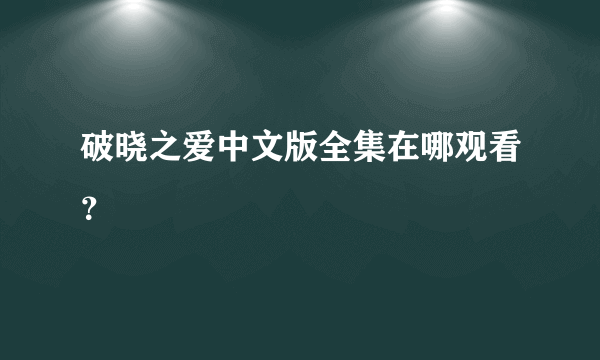 破晓之爱中文版全集在哪观看？